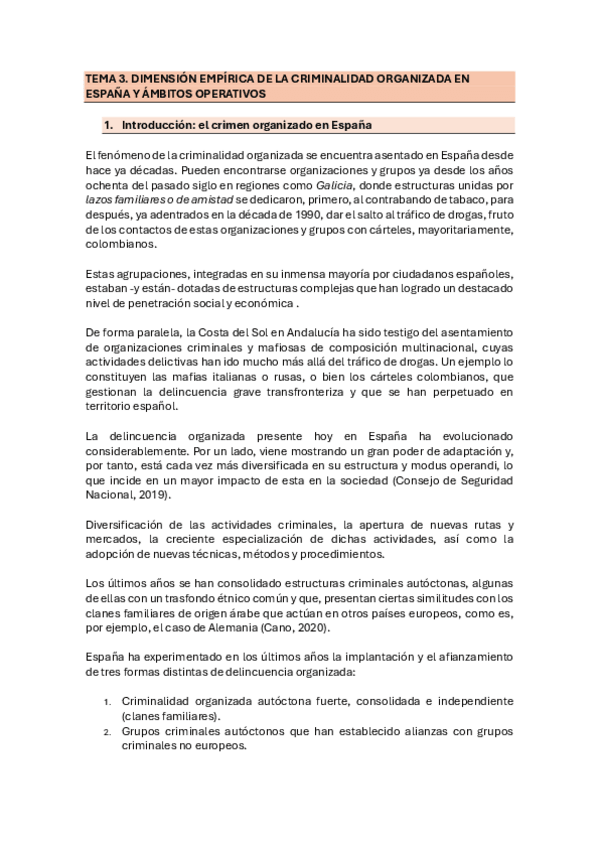 TEMA 3. DIMENSIÓN EMPÍRICA DE LA CRIMINALIDAD ORGANIZADA EN ESPAÑA Y ÁMBITOS OPERATIVOS

1. Introducción: el crimen organizado en España

El fenómeno de la criminalidad organizada se encuentra asentado en España desde hace ya décadas. Pueden encontrarse organizaciones y grupos ya desde los años ochenta del pasado siglo en regiones como Galicia, donde estructuras unidas por lazos familiares o de amistad se dedicaron, primero, al contrabando de tabaco, para después, ya adentrados en la década de 1990, dar el salto al tráfico de drogas, fruto de los contactos de estas organizaciones y grupos con cárteles, mayoritariamente, colombianos.

Estas agrupaciones, integradas en su inmensa mayoría por ciudadanos españoles, estaban -y están- dotadas de estructuras complejas que han logrado un destacado nivel de penetración social y económica .

De forma paralela, la Costa del Sol en Andalucía ha sido testigo del asentamiento de organizaciones criminales y mafiosas de composición multinacional, cuyas actividades delictivas han ido mucho más allá del tráfico de drogas. Un ejemplo lo constituyen las mafias italianas o rusas, o bien los cárteles colombianos, que gestionan la delincuencia grave transfronteriza y que se han perpetuado en territorio español.

La delincuencia organizada presente hoy en España ha evolucionado considerablemente. Por un lado, viene mostrando un gran poder de adaptación y, por tanto, está cada vez más diversificada en su estructura y modus operandi, lo que incide en un mayor impacto de esta en la sociedad (Consejo de Seguridad Nacional, 2019).

Diversificación de las actividades criminales, la apertura de nuevas rutas y mercados, la creciente especialización de dichas actividades, así como la adopción de nuevas técnicas, métodos y procedimientos.

Los últimos años se han consolidado estructuras criminales autóctonas, algunas de ellas con un trasfondo étnico común y que, presentan ciertas similitudes con los clanes familiares de origen árabe que actúan en otros países europeos, como es, por ejemplo, el caso de Alemania (Cano, 2020).

España ha experimentado en los últimos años la implantación y el afianzamiento de tres formas distintas de delincuencia organizada:

1. Criminalidad organizada autóctona fuerte, consolidada e independiente (clanes familiares).
2. Grupos criminales autóctonos que han establecido alianzas con grupos criminales no europeos.